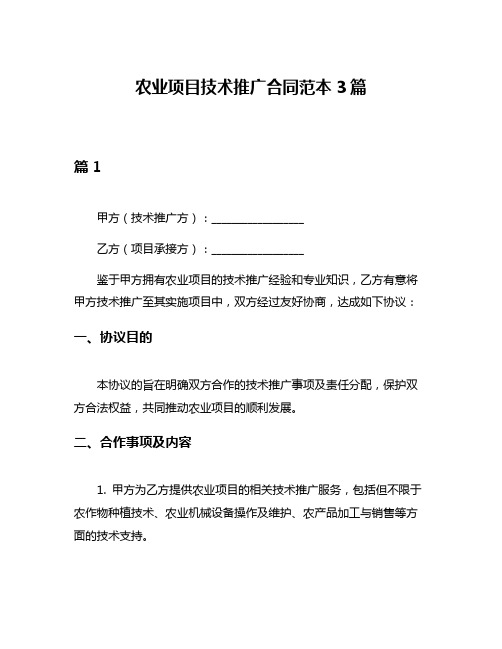 农业项目技术推广合同范本 3 篇

篇 1

甲方（技术推广方）：________________

乙方（项目承接方）：________________

鉴于甲方拥有农业项目的技术推广经验和专业知识，乙方有意将甲方技术推广至其实施项目中，双方经过友好协商，达成如下协议：

一、协议目的

本协议的旨在明确双方合作的技术推广事项及责任分配，保护双方合法权益，共同推动农业项目的顺利发展。

二、合作事项及内容

1. 甲方为乙方提供农业项目的相关技术推广服务，包括但不限于农作物种植技术、农业机械设备操作及维护、农产品加工与销售等方面的技术支持。